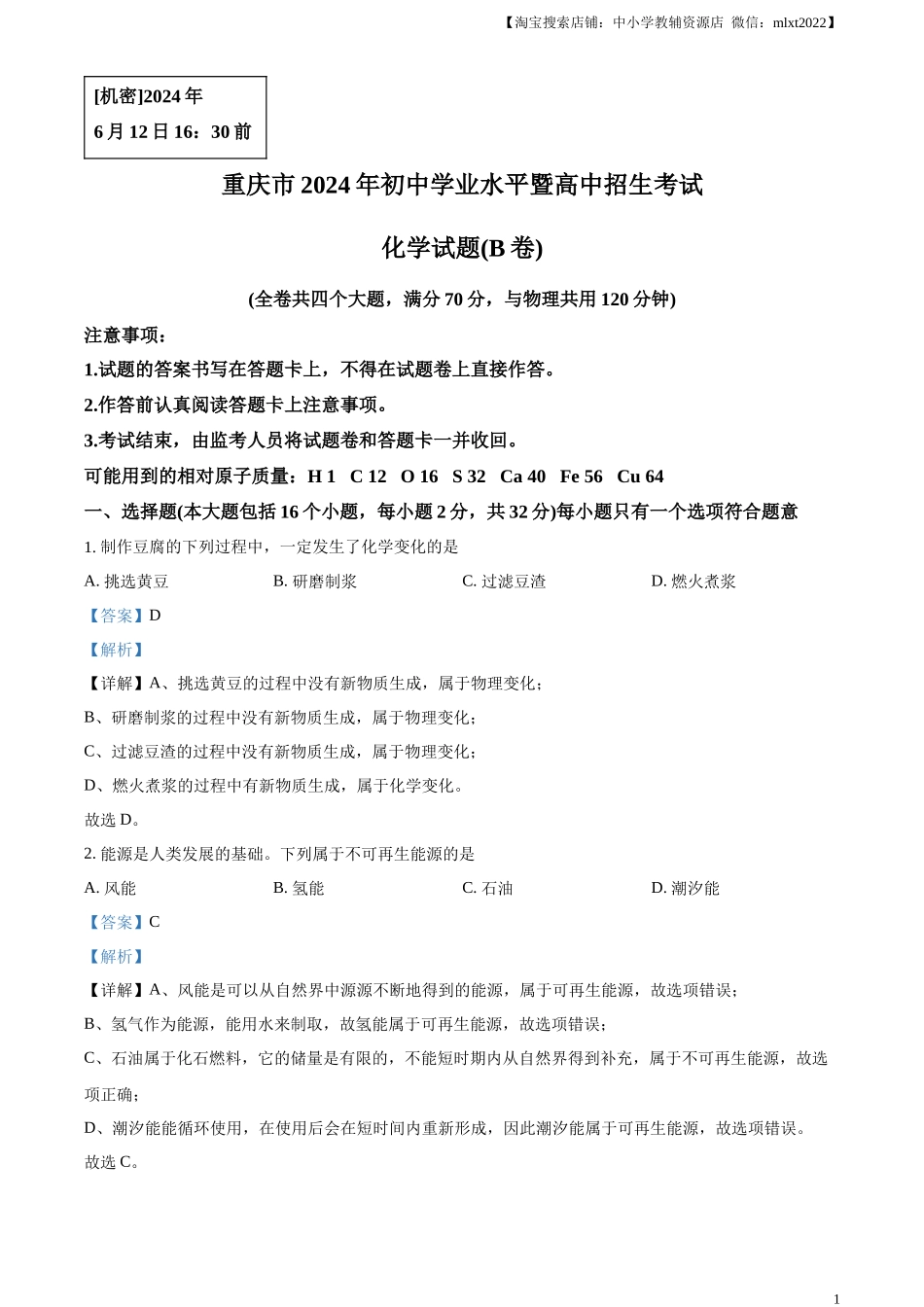 【淘宝搜索店铺：中小学教辅资源店 微信：mlxt2022】

[机密]2024 年
6 月 12 日 16：30 前

重庆市 2024 年初中学业水平暨高中招生考试

化学试题(B 卷)

(全卷共四个大题，满分 70 分，与物理共用 120 分钟)

注意事项：

1.试题的答案书写在答题卡上，不得在试题卷上直接作答。

2.作答前认真阅读答题卡上注意事项。

3.考试结束，由监考人员将试题卷和答题卡一并收回。

可能用到的相对原子质量：H 1 C 12 O 16 S 32 Ca 40 Fe 56 Cu 64

一、选择题(本大题包括 16 个小题，每小题 2 分，共 32 分)每小题只有一个选项符合题意

1. 制作豆腐的下列过程中，一定发生了化学变化的是

A. 挑选黄豆 B. 研磨制浆 C. 过滤豆渣 D. 燃火煮浆

【答案】D

【解析】

【详解】A、挑选黄豆的过程中没有新物质生成，属于物理变化；

B、研磨制浆的过程中没有新物质生成，属于物理变化；

C、过滤豆渣的过程中没有新物质生成，属于物理变化；

D、燃火煮浆的过程中有新物质生成，属于化学变化。

故选 D。

2. 能源是人类发展的基础。下列属于不可再生能源的是

A. 风能 B. 氢能 C. 石油 D. 潮汐能

【答案】C

【解析】

【详解】A、风能是可以从自然界中源源不断地得到的能源，属于可再生能源，故选项错误；

B、氢气作为能源，能用水来制取，故氢能属于可再生能源，故选项错误；

C、石油属于化石燃料，它的储量是有限的，不能短时期内从自然界得到补充，属于不可再生能源，故选项正确；

D、潮汐能能循环使用，在使用后会在短时间内重新形成，因此潮汐能属于可再生能源，故选项错误。

故选 C。

1